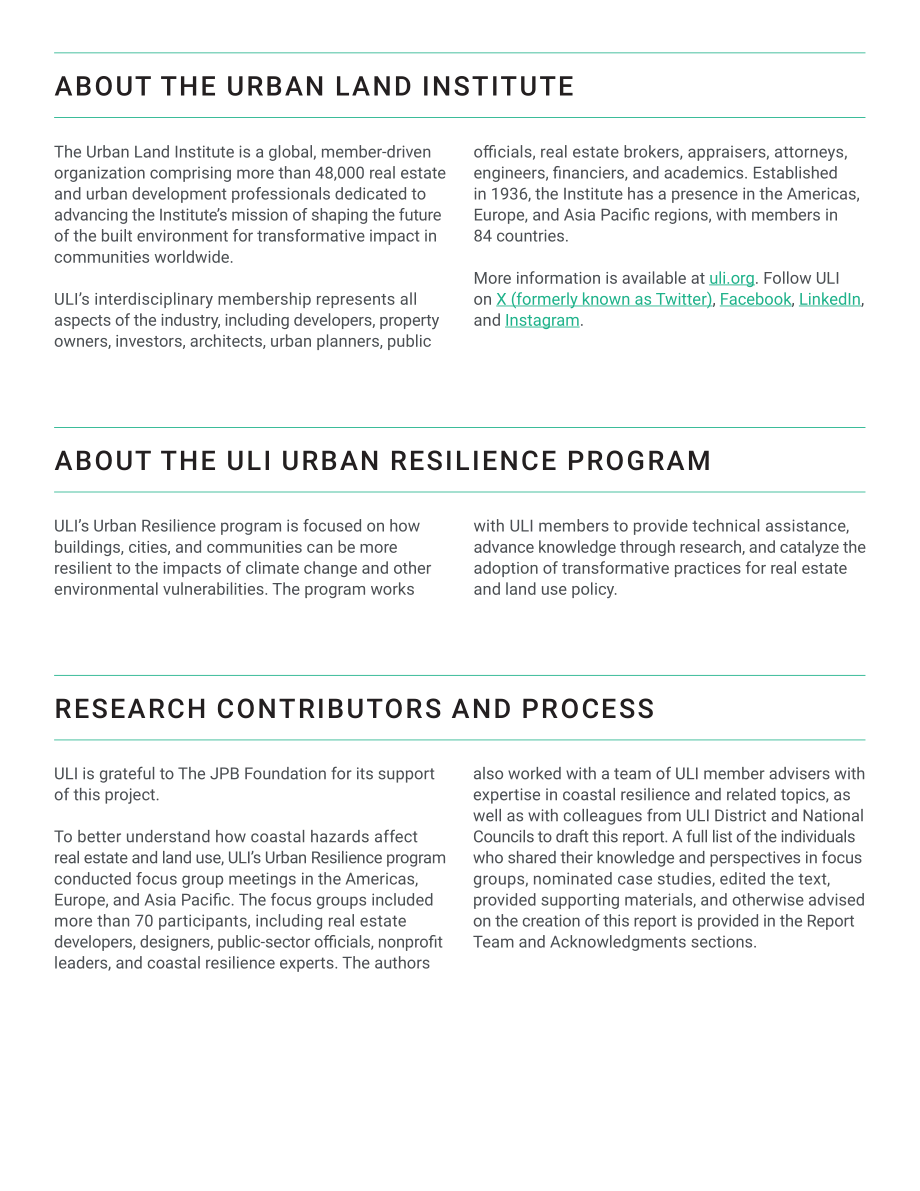 ABOUT THE URBAN LAND INSTITUTE

The Urban Land Institute is a global, member-driven organization comprising more than 48,000 real estate and urban development professionals dedicated to advancing the Institute's mission of shaping the future of the built environment for transformative impact in communities worldwide.

ULI's interdisciplinary membership represents all aspects of the industry, including developers, property owners, investors, architects, urban planners, public officials, real estate brokers, appraisers, attorneys, engineers, financiers, and academics. Established in 1936, the Institute has a presence in the Americas, Europe, and Asia Pacific regions, with members in 84 countries.

More information is available at uli.org. Follow ULI on X (formerly known as Twitter), Facebook, LinkedIn, and Instagram.

ABOUT THE ULI URBAN RESILIENCE PROGRAM

ULI's Urban Resilience program is focused on how buildings, cities, and communities can be more resilient to the impacts of climate change and other environmental vulnerabilities. The program works with ULI members to provide technical assistance, advance knowledge through research, and catalyze the adoption of transformative practices for real estate and land use policy.

RESEARCH CONTRIBUTORS AND PROCESS

ULI is grateful to The JPB Foundation for its support of this project.

To better understand how coastal hazards affect real estate and land use, ULI's Urban Resilience program conducted focus group meetings in the Americas, Europe, and Asia Pacific. The focus groups included more than 70 participants, including real estate developers, designers, public-sector officials, nonprofit leaders, and coastal resilience experts. The authors also worked with a team of ULI member advisers with expertise in coastal resilience and related topics, as well as with colleagues from ULI District and National Councils to draft this report. A full list of the individuals who shared their knowledge and perspectives in focus groups, nominated case studies, edited the text, provided supporting materials, and otherwise advised on the creation of this report is provided in the Report Team and Acknowledgments sections.